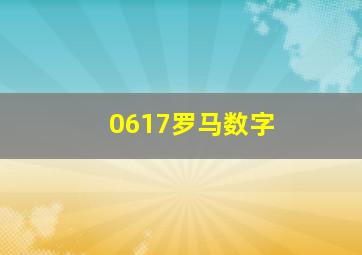 0617罗马数字